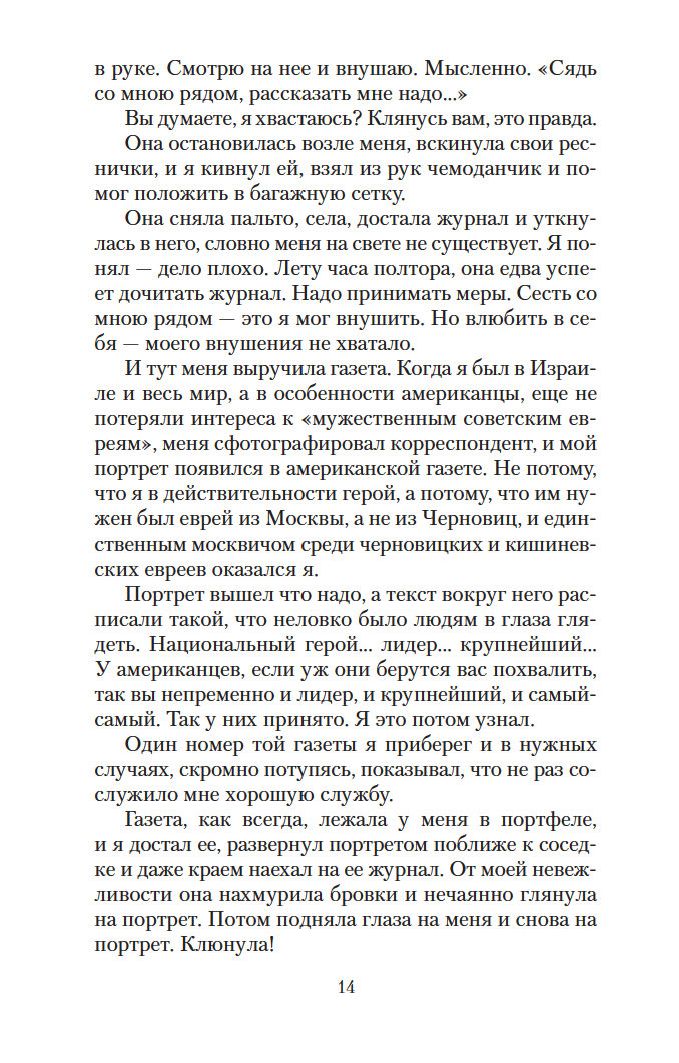 в руке. Смотрю на нее и внушаю. Мысленно. «Сядь со мною рядом, рассказать мне надо...»

Вы думаете, я хвастаюсь? Клянусь вам, это правда.

Она остановилась возле меня, вскинула свои реснички, и я кивнул ей, взял из рук чемоданчик и помог положить в багажную сетку.

Она сняла пальто, села, достала журнал и уткнулась в него, словно меня на свете не существует. Я понял — дело плохо. Лету часа полтора, она едва успеет дочитать журнал. Надо принимать меры. Сесть со мною рядом — это я мог внушить. Но влюбить в себя — моего внушения не хватало.

И тут меня выручила газета. Когда я был в Израиле и весь мир, а в особенности американцы, еще не потеряли интереса к «мужественным советским евреям», меня сфотографировал корреспондент, и мой портрет появился в американской газете. Не потому, что я в действительности герой, а потому, что им нужен был еврей из Москвы, а не из Черновиц, и единственным москвичом среди черновицких и кишиневских евреев оказался я.

Портрет вышел что надо, а текст вокруг него расписали такой, что неловко было людям в глаза глядеть. Национальный герой... лидер... крупнейший... У американцев, если уж они берутся вас похвалить, так вы непременно и лидер, и крупнейший, и самый-самый. Так у них принято. Я это потом узнал.

Один номер той газеты я приберег и в нужных случаях, скромно потупясь, показывал, что не раз сослужило мне хорошую службу.

Газета, как всегда, лежала у меня в портфеле, и я достал ее, развернул портретом поближе к соседке и даже краем наехал на ее журнал. От моей невежливости она нахмурила бровки и нечаянно глянула на портрет. Потом подняла глаза на меня и снова на портрет. Клюнула!

14